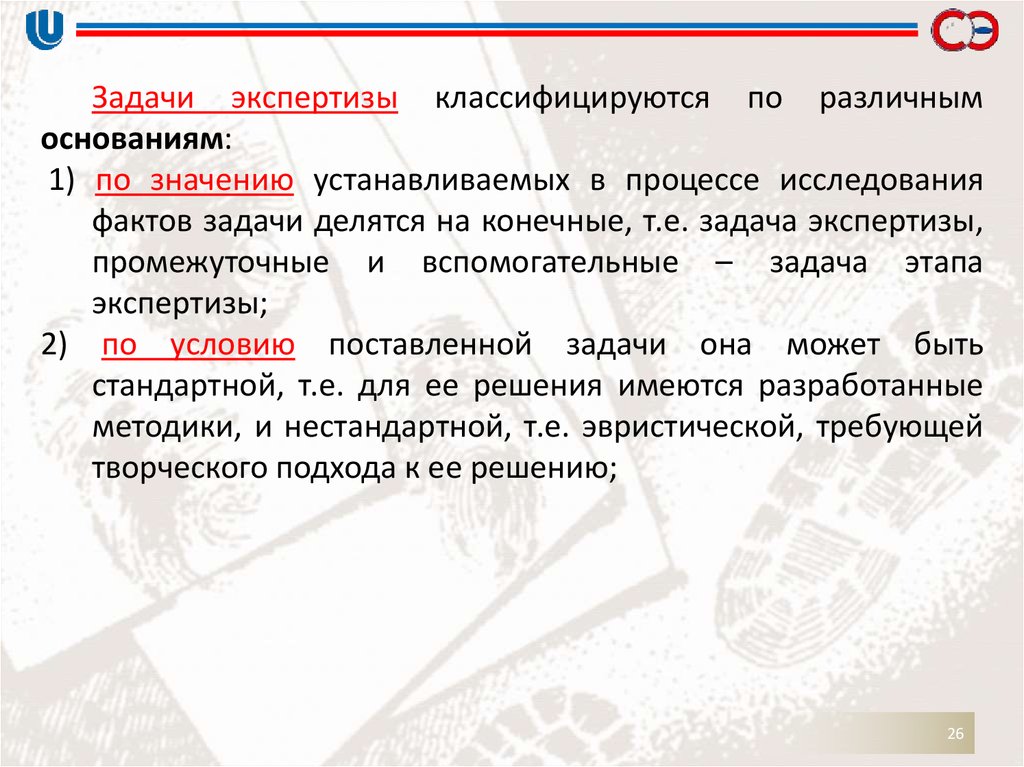 Задачи экспертизы классифицируются по различным основаниям:

1) по значению устанавливаемых в процессе исследования фактов задачи делятся на конечные, т.е. задача экспертизы, промежуточные и вспомогательные – задача этапа экспертизы;

2) по условию поставленной задачи она может быть стандартной, т.е. для ее решения имеются разработанные методики, и нестандартной, т.е. эвристической, требующей творческого подхода к ее решению;

26